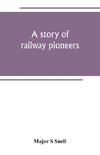 A story of railway pioneers

Major S Snell